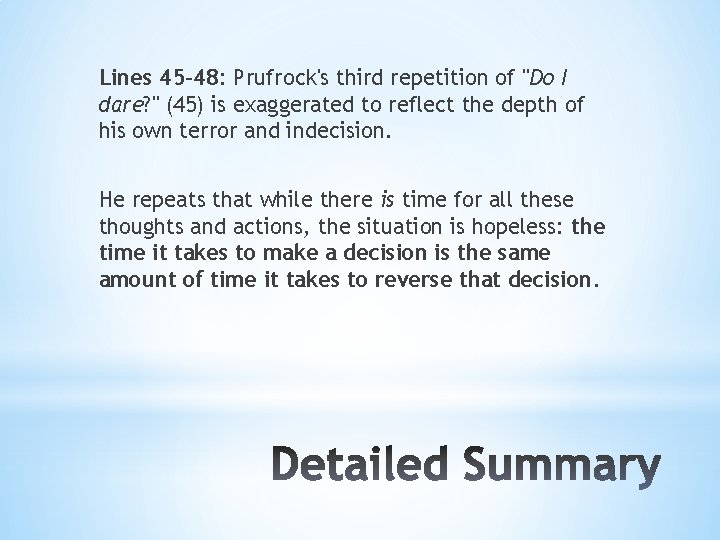 Lines 45-48: Prufrock's third repetition of "Do I dare?" (45) is exaggerated to reflect the depth of his own terror and indecision.

He repeats that while there is time for all these thoughts and actions, the situation is hopeless: the time it takes to make a decision is the same amount of time it takes to reverse that decision.

Detailed Summary